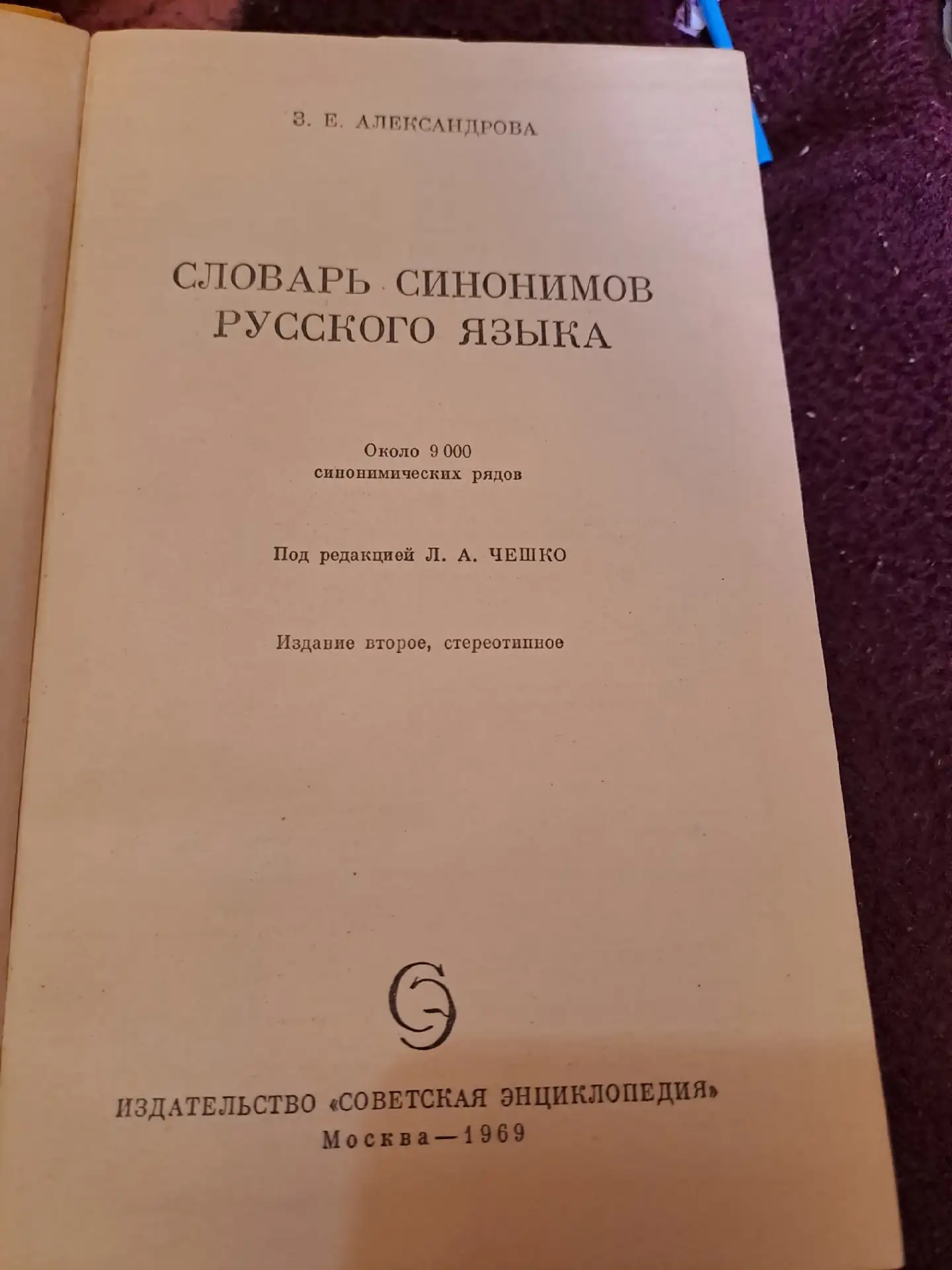 З. Е. АЛЕКСАНДРОВА

СЛОВАРЬ СИНОНИМОВ
РУССКОГО ЯЗЫКА

Около 9 000
синонимических рядов

Под редакцией Л. А. ЧЕШКО

Издание второе, стереотипное

ИЗДАТЕЛЬСТВО «СОВЕТСКАЯ ЭНЦИКЛОПЕДИЯ»
Москва—1969